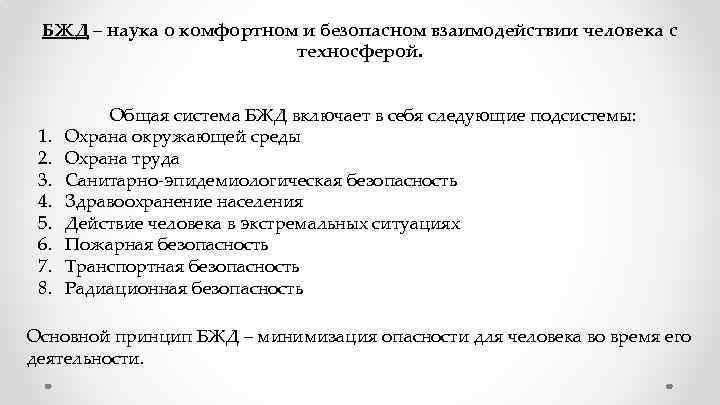 БЖД – наука о комфортном и безопасном взаимодействии человека с техносферой.

Общая система БЖД включает в себя следующие подсистемы:
1. Охрана окружающей среды
2. Охрана труда
3. Санитарно-эпидемиологическая безопасность
4. Здравоохранение населения
5. Действие человека в экстремальных ситуациях
6. Пожарная безопасность
7. Транспортная безопасность
8. Радиационная безопасность

Основной принцип БЖД – минимизация опасности для человека во время его деятельности.